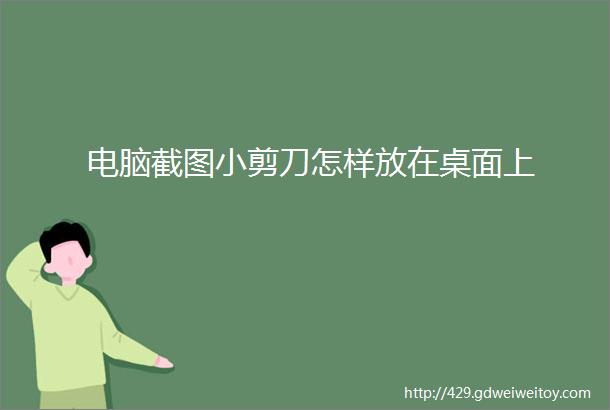 电脑截图小剪刀怎样放在桌面上

http://429.gdweiweitoy.com